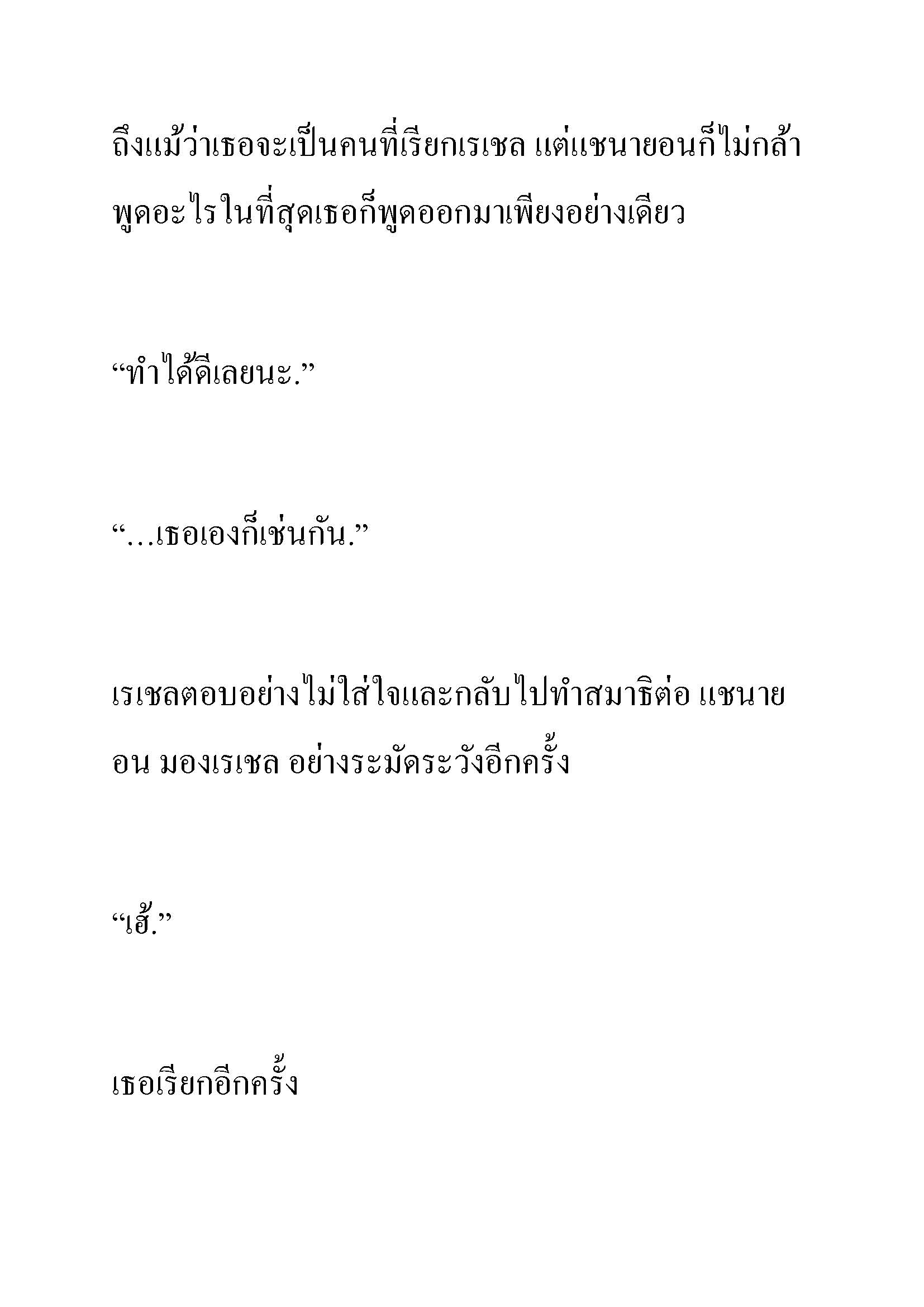 ถึงแม้ว่าเธอจะเป็นคนที่เรียกเรเชล แต่แชนายอนก็ไม่กล้าพูดอะไรในที่สุดเธอก็พูดออกมาเพียงอย่างเดียว

“ทำได้ดีเลยนะ.”

“…เธอเองก็เช่นกัน.”

เรเชลตอบอย่างไม่ใส่ใจและกลับไปทำสมาธิต่อ แชนายอน มองเรเชล อย่างระมัดระวังอีกครั้ง

“เฮ้.”

เธอเรียกอีกครั้ง